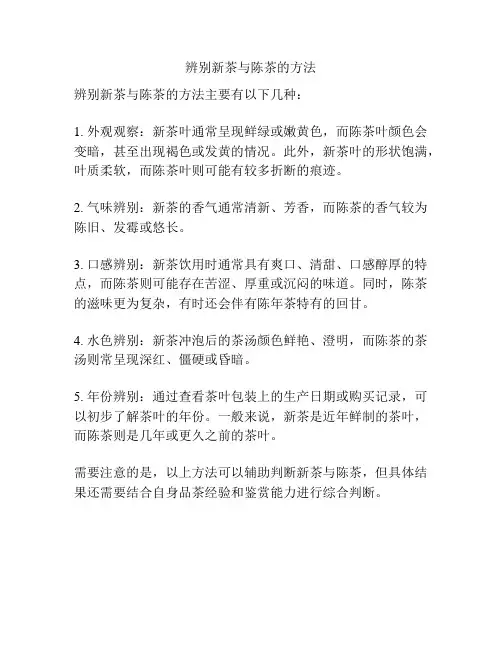 辨别新茶与陈茶的方法

辨别新茶与陈茶的方法主要有以下几种：

1. 外观观察：新茶叶通常呈现鲜绿或嫩黄色，而陈茶叶颜色会变暗，甚至出现褐色或发黄的情况。此外，新茶叶的形状饱满，叶质柔软，而陈茶叶则可能有较多折断的痕迹。

2. 气味辨别：新茶的香气通常清新、芳香，而陈茶的香气较为陈旧、发霉或悠长。

3. 口感辨别：新茶饮用时通常具有爽口、清甜、口感醇厚的特点，而陈茶则可能存在苦涩、厚重或沉闷的味道。同时，陈茶的滋味更为复杂，有时还会伴有陈年茶特有的回甘。

4. 水色辨别：新茶冲泡后的茶汤颜色鲜艳、澄明，而陈茶的茶汤则常呈现深红、僵硬或昏暗。

5. 年份辨别：通过查看茶叶包装上的生产日期或购买记录，可以初步了解茶叶的年份。一般来说，新茶是近年鲜制的茶叶，而陈茶则是几年或更久之前的茶叶。

需要注意的是，以上方法可以辅助判断新茶与陈茶，但具体结果还需要结合自身品茶经验和鉴赏能力进行综合判断。